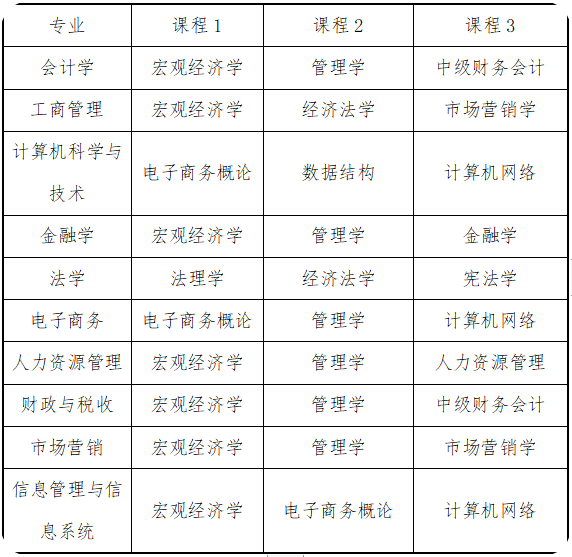 | 专业 | 课程 1 | 课程 2 | 课程 3 |
|---|---|---|---|
| 会计学 | 宏观经济学 | 管理学 | 中级财务会计 |
| 工商管理 | 宏观经济学 | 经济法学 | 市场营销学 |
| 计算机科学与技术 | 电子商务概论 | 数据结构 | 计算机网络 |
| 金融学 | 宏观经济学 | 管理学 | 金融学 |
| 法学 | 法理学 | 经济法学 | 宪法学 |
| 电子商务 | 电子商务概论 | 管理学 | 计算机网络 |
| 人力资源管理 | 宏观经济学 | 管理学 | 人力资源管理 |
| 财政与税收 | 宏观经济学 | 管理学 | 中级财务会计 |
| 市场营销 | 宏观经济学 | 管理学 | 市场营销学 |
| 信息管理与信息系统 | 宏观经济学 | 电子商务概论 | 计算机网络 |